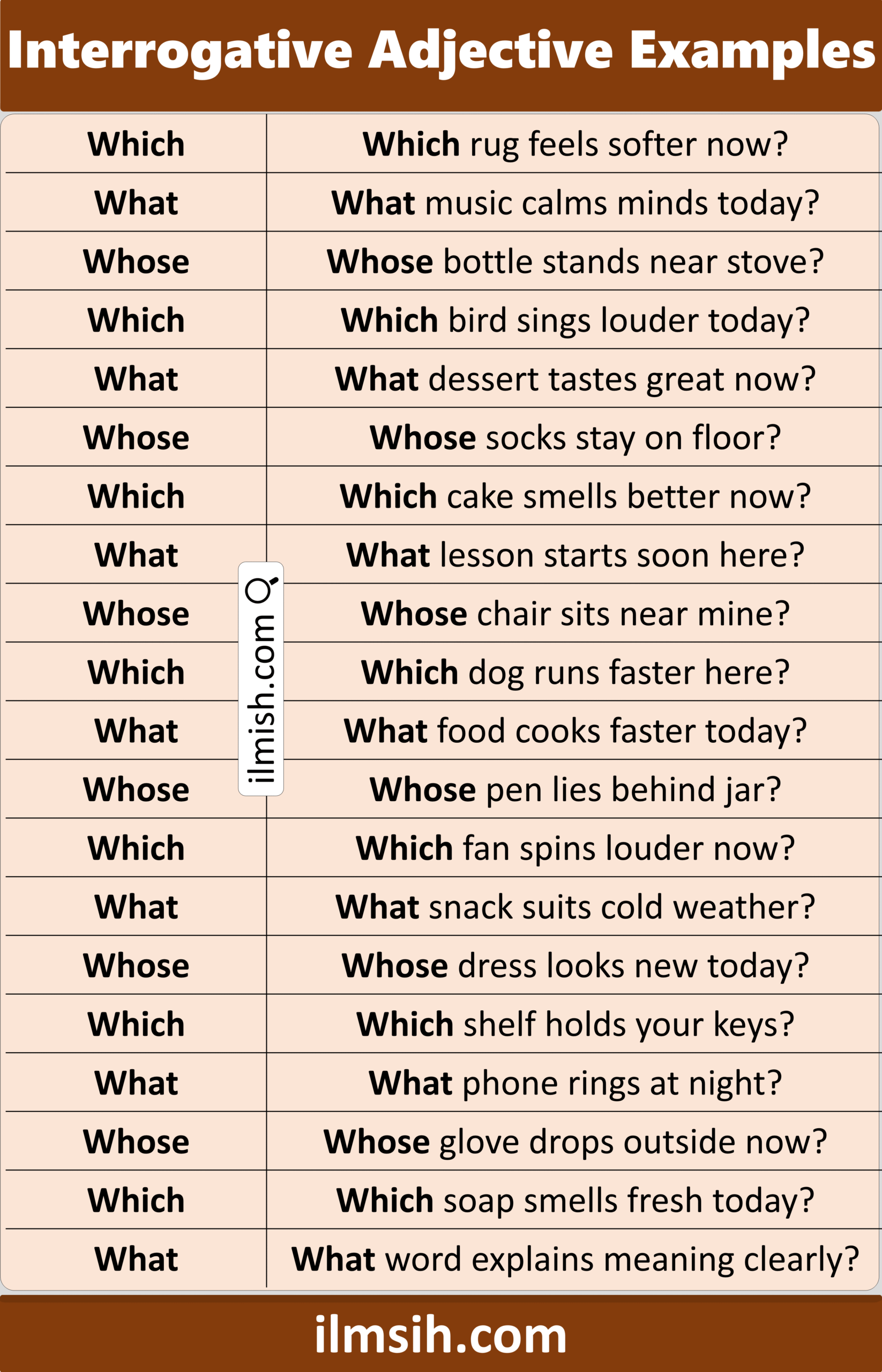 Interrogative Adjective Examples

| Which | Which rug feels softer now? |
|---|---|
| What | What music calms minds today? |
| Whose | Whose bottle stands near stove? |
| Which | Which bird sings louder today? |
| What | What dessert tastes great now? |
| Whose | Whose socks stay on floor? |
| Which | Which cake smells better now? |
| What | What lesson starts soon here? |
| Whose | Whose chair sits near mine? |
| Which | Which dog runs faster here? |
| What | What food cooks faster today? |
| Whose | Whose pen lies behind jar? |
| Which | Which fan spins louder now? |
| What | What snack suits cold weather? |
| Whose | Whose dress looks new today? |
| Which | Which shelf holds your keys? |
| What | What phone rings at night? |
| Whose | Whose glove drops outside now? |
| Which | Which soap smells fresh today? |
| What | What word explains meaning clearly? |

ilmsih.com

ilmish.com